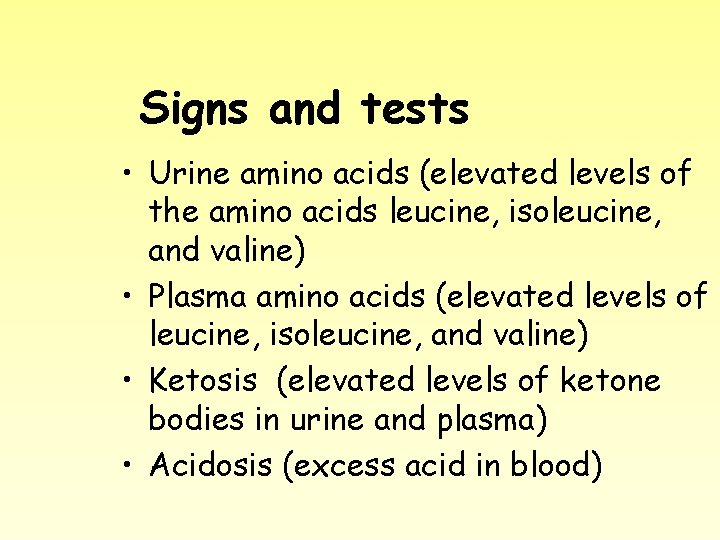 Signs and tests

• Urine amino acids (elevated levels of the amino acids leucine, isoleucine, and valine)
• Plasma amino acids (elevated levels of leucine, isoleucine, and valine)
• Ketosis (elevated levels of ketone bodies in urine and plasma)
• Acidosis (excess acid in blood)